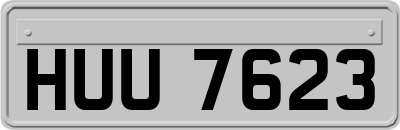 HUU 7623